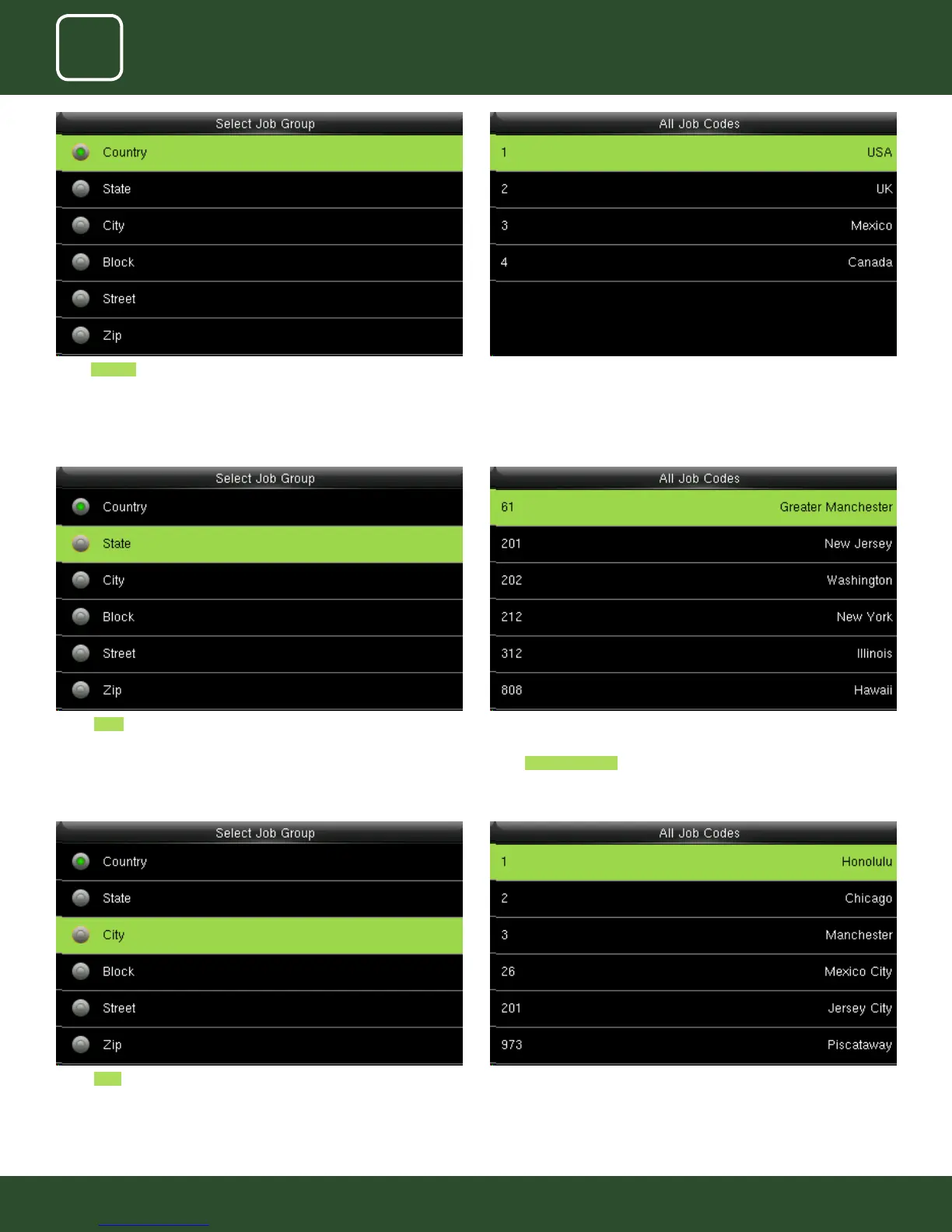 Select Job Group

Country

State

City

Block

Street

Zip

All Job Codes

| 1 | USA |
|---|---|
| 2 | UK |
| 3 | Mexico |
| 4 | Canada |

Select Job Group

Country

State

City

Block

Street

Zip

All Job Codes

| 61 | Greater Manchester |
|---|---|
| 201 | New Jersey |
| 202 | Washington |
| 212 | New York |
| 312 | Illinois |
| 808 | Hawaii |

Select Job Group

Country

State

City

Block

Street

Zip

All Job Codes

| 1 | Honolulu |
|---|---|
| 2 | Chicago |
| 3 | Manchester |
| 26 | Mexico City |
| 201 | Jersey City |
| 973 | Piscataway |